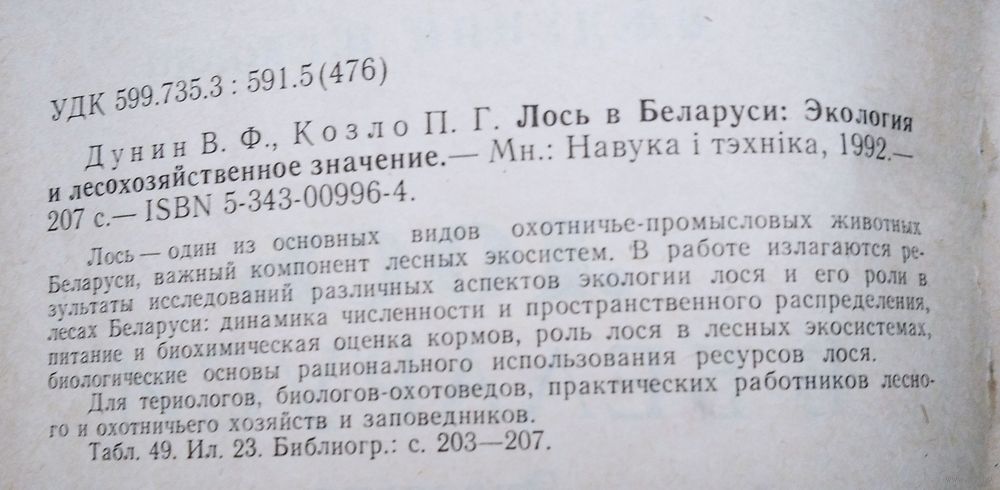 УДК 599.735.3 : 591.5(476)

Дунин В. Ф., Козло П. Г. Лось в Беларуси: Экология и лесохозяйственное значение.— Мн.: Навука і тэхніка, 1992.— 207 с.— ISBN 5-343-00996-4.

Лось — один из основных видов охотничье-промысловых животных Беларуси, важный компонент лесных экосистем. В работе излагаются результаты исследований различных аспектов экологии лося и его роли в лесах Беларуси: динамика численности и пространственного распределения, питание и биохимическая оценка кормов, роль лося в лесных экосистемах, биологические основы рационального использования ресурсов лося.

Для териологов, биологов-охотоведов, практических работников лесного и охотничьего хозяйств и заповедников.

Табл. 49. Ил. 23. Библиогр.: с. 203—207.